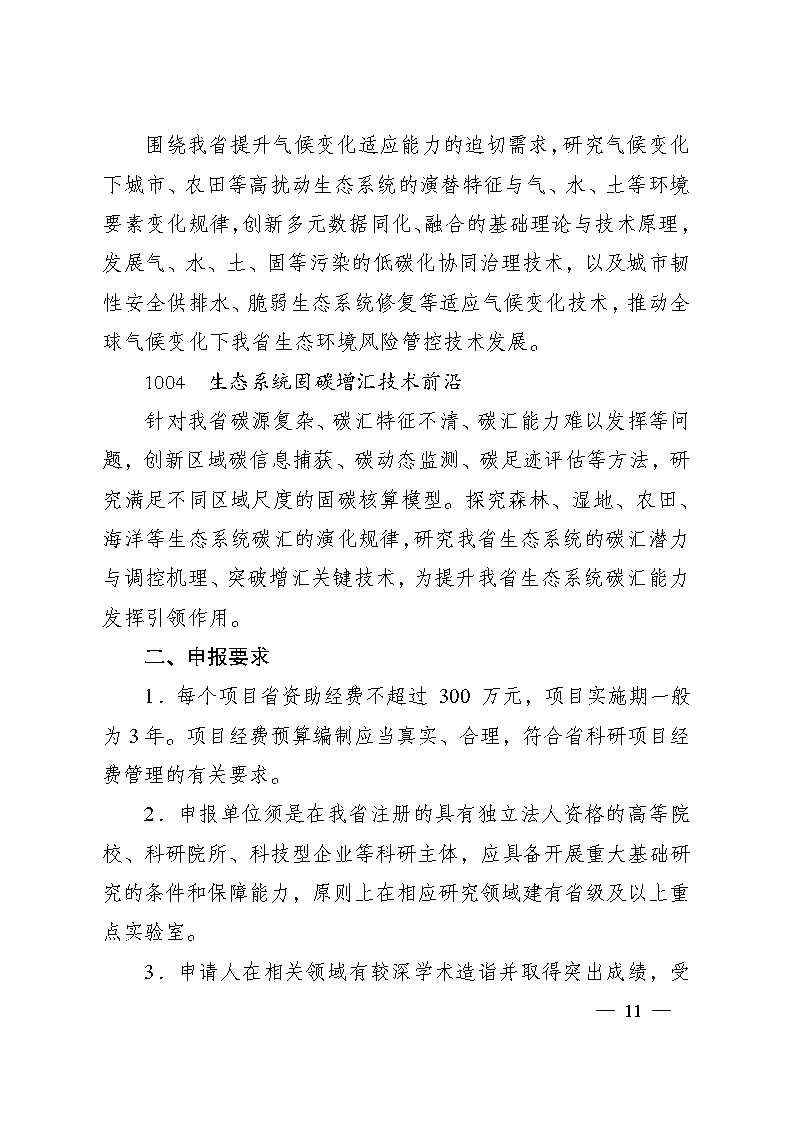 围绕我省提升气候变化适应能力的迫切需求，研究气候变化下城市、农田等高扰动生态系统的演替特征与气、水、土等环境要素变化规律，创新多元数据同化、融合的基础理论与技术原理，发展气、水、土、固等污染的低碳化协同治理技术，以及城市韧性安全供排水、脆弱生态系统修复等适应气候变化技术，推动全球气候变化下我省生态环境风险管控技术发展。

1004　生态系统固碳增汇技术前沿

针对我省碳源复杂、碳汇特征不清、碳汇能力难以发挥等问题，创新区域碳信息捕获、碳动态监测、碳足迹评估等方法，研究满足不同区域尺度的固碳核算模型。探究森林、湿地、农田、海洋等生态系统碳汇的演化规律，研究我省生态系统的碳汇潜力与调控机理、突破增汇关键技术，为提升我省生态系统碳汇能力发挥引领作用。

二、申报要求

1．每个项目省资助经费不超过 300 万元，项目实施期一般为 3 年。项目经费预算编制应当真实、合理，符合省科研项目经费管理的有关要求。

2．申报单位须是在我省注册的具有独立法人资格的高等院校、科研院所、科技型企业等科研主体，应具备开展重大基础研究的条件和保障能力，原则上在相应研究领域建有省级及以上重点实验室。

3．申请人在相关领域有较深学术造诣并取得突出成绩，受

— 11 —